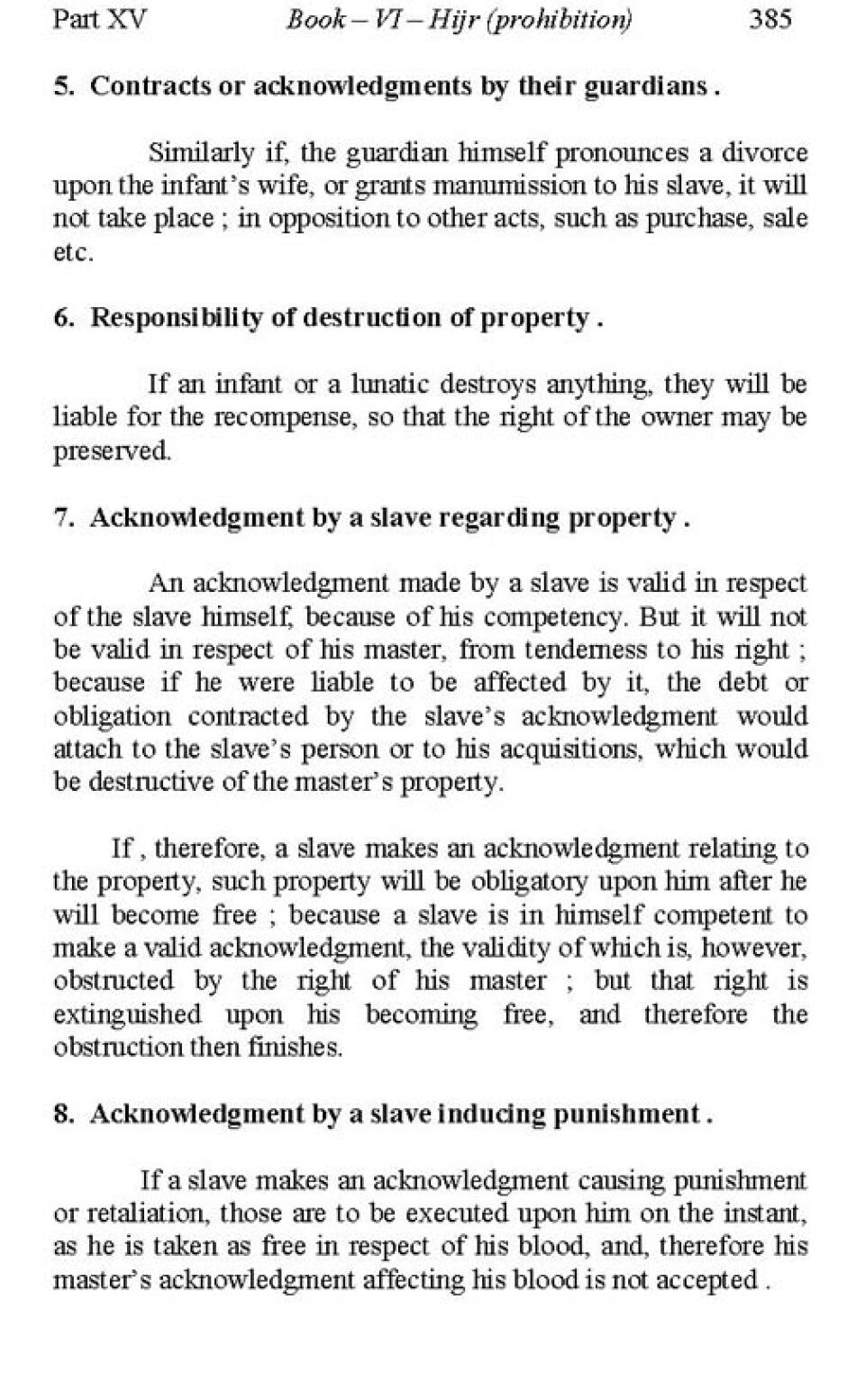 Part XV Book – VI – Hijr (prohibition) 385

5. Contracts or acknowledgments by their guardians .

Similarly if, the guardian himself pronounces a divorce upon the infant's wife, or grants manumission to his slave, it will not take place ; in opposition to other acts, such as purchase, sale etc.

6. Responsibility of destruction of property .

If an infant or a lunatic destroys anything, they will be liable for the recompense, so that the right of the owner may be preserved.

7. Acknowledgment by a slave regarding property .

An acknowledgment made by a slave is valid in respect of the slave himself, because of his competency. But it will not be valid in respect of his master, from tenderness to his right ; because if he were liable to be affected by it, the debt or obligation contracted by the slave's acknowledgment would attach to the slave's person or to his acquisitions, which would be destructive of the master's property.

If , therefore, a slave makes an acknowledgment relating to the property, such property will be obligatory upon him after he will become free ; because a slave is in himself competent to make a valid acknowledgment, the validity of which is, however, obstructed by the right of his master ; but that right is extinguished upon his becoming free, and therefore the obstruction then finishes.

8. Acknowledgment by a slave inducing punishment .

If a slave makes an acknowledgment causing punishment or retaliation, those are to be executed upon him on the instant, as he is taken as free in respect of his blood, and, therefore his master's acknowledgment affecting his blood is not accepted .